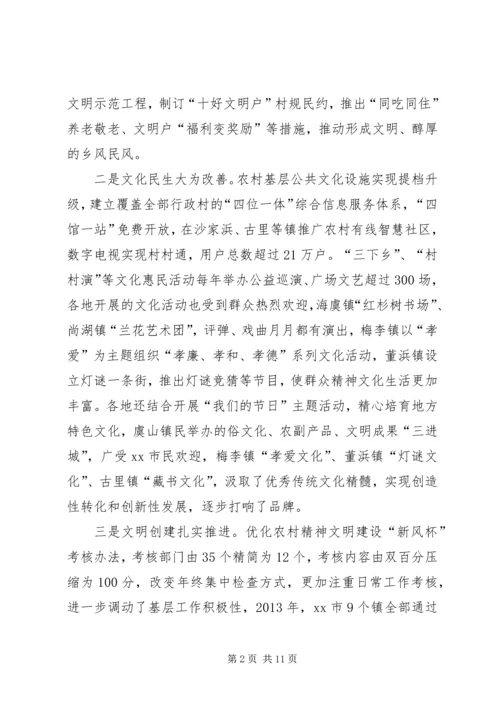 文明示范工程，制订“十好文明户”村规民约，推出“同吃同住”养老敬老、文明户“福利变奖励”等措施，推动形成文明、醇厚的乡风民风。

二是文化民生大为改善。农村基层公共文化设施实现提档升级，建立覆盖全部行政村的“四位一体”综合信息服务体系，“四馆一站”免费开放，在沙家浜、古里等镇推广农村有线智慧社区，数字电视实现村村通，用户总数超过21万户。“三下乡”、“村村演”等文化惠民活动每年举办公益巡演、广场文艺超过300场，各地开展的文化活动也受到群众热烈欢迎，海虞镇“红杉树书场”、尚湖镇“兰花艺术团”，评弹、戏曲月月都有演出，梅李镇以“孝爱”为主题组织“孝廉、孝和、孝德”系列文化活动，董浜镇设立灯谜一条街，推出灯谜竞猜等节目，使群众精神文化生活更加丰富。各地还结合开展“我们的节日”主题活动，精心培育地方特色文化，虞山镇民举办的俗文化、农副产品、文明成果“三进城”，广受xx市民欢迎，梅李镇“孝爱文化”、董浜镇“灯谜文化”、古里镇“藏书文化”，汲取了优秀传统文化精髓，实现创造性转化和创新性发展，逐步打响了品牌。

三是文明创建扎实推进。优化农村精神文明建设“新风杯”考核办法，考核部门由35个精简为12个，考核内容由双百分压缩为100分，改变年终集中检查方式，更加注重日常工作考核，进一步调动了基层工作积极性，2013年，xx市9个镇全部通过

第2页 共11页